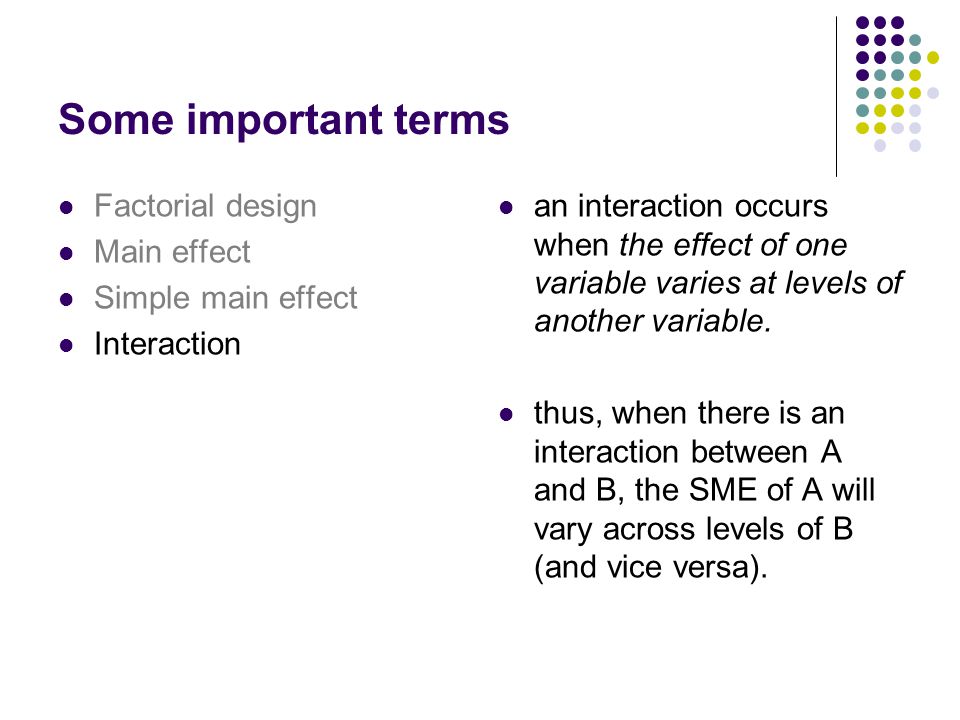 Some important terms

- Factorial design
- Main effect
- Simple main effect
- Interaction

- an interaction occurs when the effect of one variable varies at levels of another variable.

- thus, when there is an interaction between A and B, the SME of A will vary across levels of B (and vice versa).